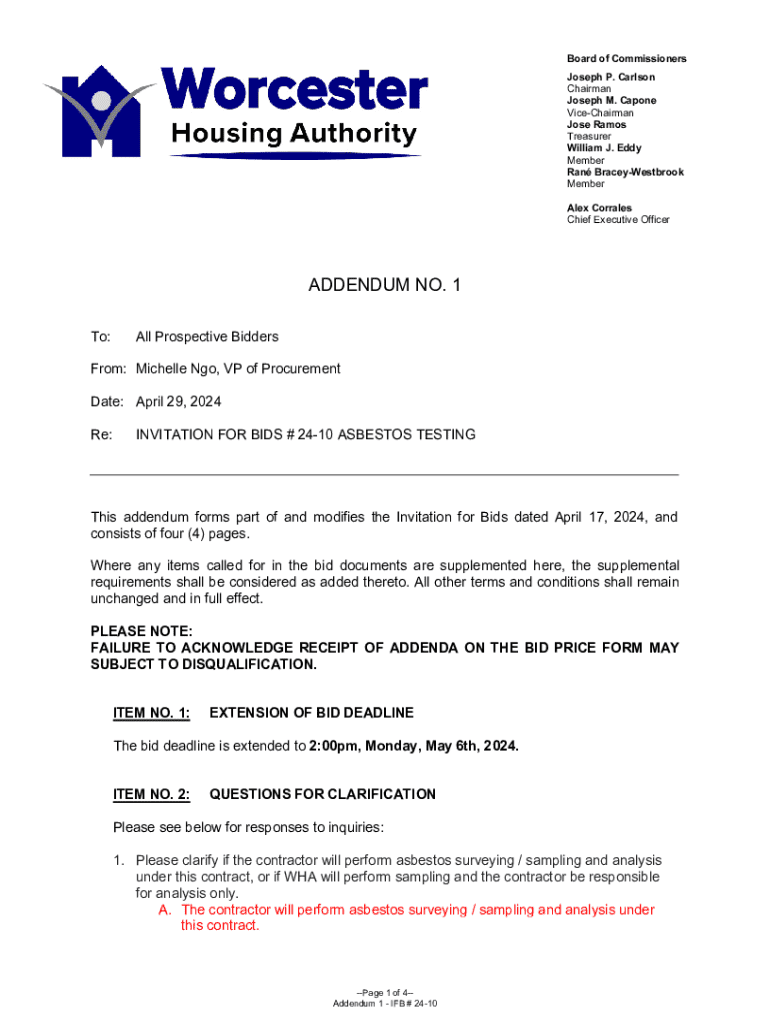 Worcester
Housing Authority

Board of Commissioners
Joseph P. Carlson
Chairman
Joseph M. Capone
Vice-Chairman
Jose Ramos
Treasurer
William J. Eddy
Member
Rané Bracey-Westbrook
Member

Alex Corrales
Chief Executive Officer

ADDENDUM NO. 1

To: All Prospective Bidders

From: Michelle Ngo, VP of Procurement

Date: April 29, 2024

Re: INVITATION FOR BIDS # 24-10 ASBESTOS TESTING

This addendum forms part of and modifies the Invitation for Bids dated April 17, 2024, and consists of four (4) pages.

Where any items called for in the bid documents are supplemented here, the supplemental requirements shall be considered as added thereto. All other terms and conditions shall remain unchanged and in full effect.

PLEASE NOTE:
FAILURE TO ACKNOWLEDGE RECEIPT OF ADDENDA ON THE BID PRICE FORM MAY SUBJECT TO DISQUALIFICATION.

ITEM NO. 1: EXTENSION OF BID DEADLINE

The bid deadline is extended to 2:00pm, Monday, May 6th, 2024.

ITEM NO. 2: QUESTIONS FOR CLARIFICATION

Please see below for responses to inquiries:

1. Please clarify if the contractor will perform asbestos surveying / sampling and analysis under this contract, or if WHA will perform sampling and the contractor be responsible for analysis only.
A. The contractor will perform asbestos surveying / sampling and analysis under this contract.

–Page 1 of 4–
Addendum 1 - IFB # 24-10